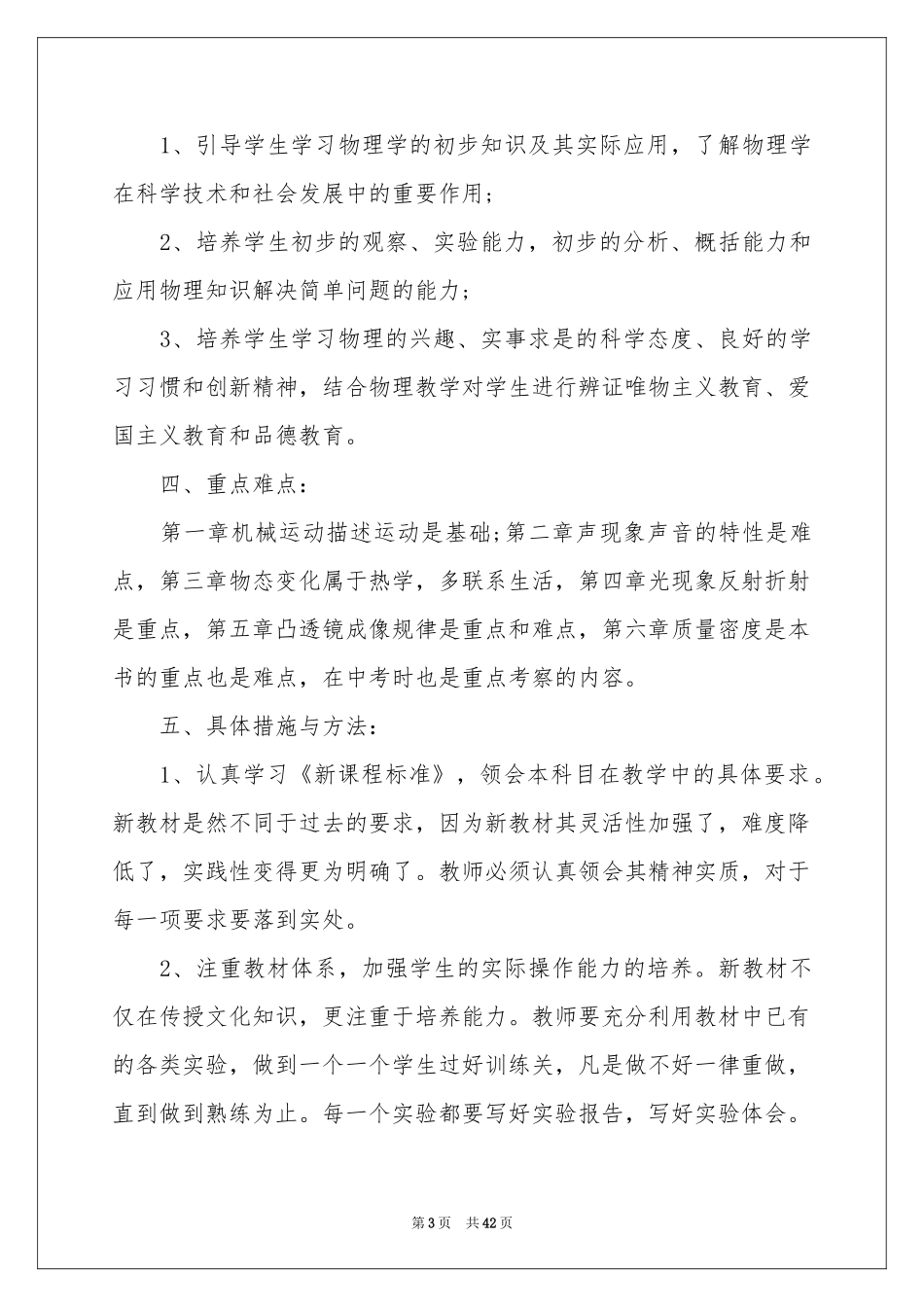 1、引导学生学习物理学的初步知识及其实际应用，了解物理学在科学技术和社会发展中的重要作用；

2、培养学生初步的观察、实验能力，初步的分析、概括能力和应用物理知识解决简单问题的能力；

3、培养学生学习物理的兴趣、实事求是的科学态度、良好的学习习惯和创新精神，结合物理教学对学生进行辨证唯物主义教育、爱国主义教育和品德教育。

四、重点难点：

第一章机械运动描述运动是基础;第二章声现象声音的特性是难点，第三章物态变化属于热学，多联系生活，第四章光现象反射折射是重点，第五章凸透镜成像规律是重点和难点，第六章质量密度是本书的重点也是难点，在中考时也是重点考察的内容。

五、具体措施与方法：

1、认真学习《新课程标准》，领会本科目在教学中的具体要求。新教材是然不同于过去的要求，因为新教材其灵活性加强了，难度降低了，实践性变得更为明确了。教师必须认真领会其精神实质，对于每一项要求要落到实处。

2、注重教材体系，加强学生的实际操作能力的培养。新教材不仅在传授文化知识，更注重于培养能力。教师要充分利用教材中已有的各类实验，做到一个一个学生过好训练关，凡是做不好一律重做，直到做到熟练为止。每一个实验都要写好实验报告，写好实验体会。

第3页　共42页